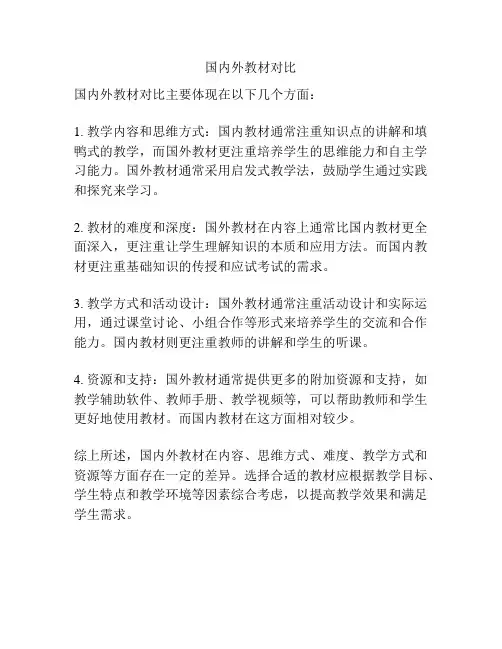 国内外教材对比

国内外教材对比主要体现在以下几个方面：

1. 教学内容和思维方式：国内教材通常注重知识点的讲解和填鸭式的教学，而国外教材更注重培养学生的思维能力和自主学习能力。国外教材通常采用启发式教学法，鼓励学生通过实践和探究来学习。

2. 教材的难度和深度：国外教材在内容上通常比国内教材更全面深入，更注重让学生理解知识的本质和应用方法。而国内教材更注重基础知识的传授和应试考试的需求。

3. 教学方式和活动设计：国外教材通常注重活动设计和实际运用，通过课堂讨论、小组合作等形式来培养学生的交流和合作能力。国内教材则更注重教师的讲解和学生的听课。

4. 资源和支持：国外教材通常提供更多的附加资源和支持，如教学辅助软件、教师手册、教学视频等，可以帮助教师和学生更好地使用教材。而国内教材在这方面相对较少。

综上所述，国内外教材在内容、思维方式、难度、教学方式和资源等方面存在一定的差异。选择合适的教材应根据教学目标、学生特点和教学环境等因素综合考虑，以提高教学效果和满足学生需求。